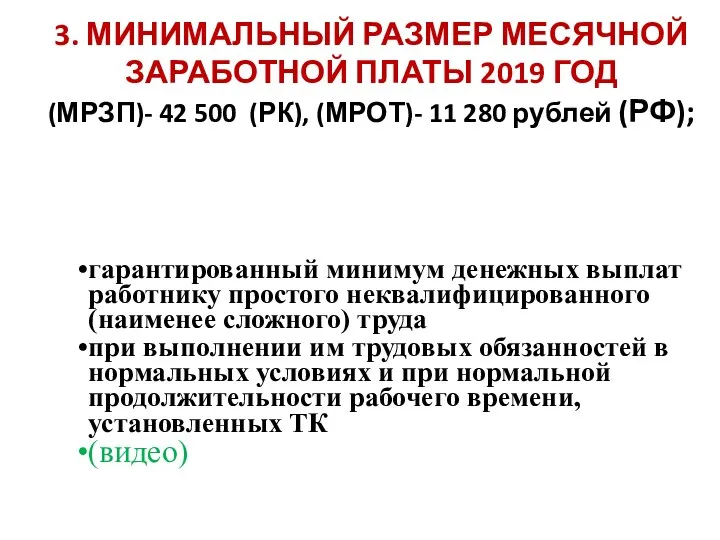 3. МИНИМАЛЬНЫЙ РАЗМЕР МЕСЯЧНОЙ ЗАРАБОТНОЙ ПЛАТЫ 2019 ГОД

(МРЗП)- 42 500 (РК), (МРОТ)- 11 280 рублей (РФ);

•гарантированный минимум денежных выплат работнику простого неквалифицированного (наименее сложного) труда

•при выполнении им трудовых обязанностей в нормальных условиях и при нормальной продолжительности рабочего времени, установленных ТК

•(видео)